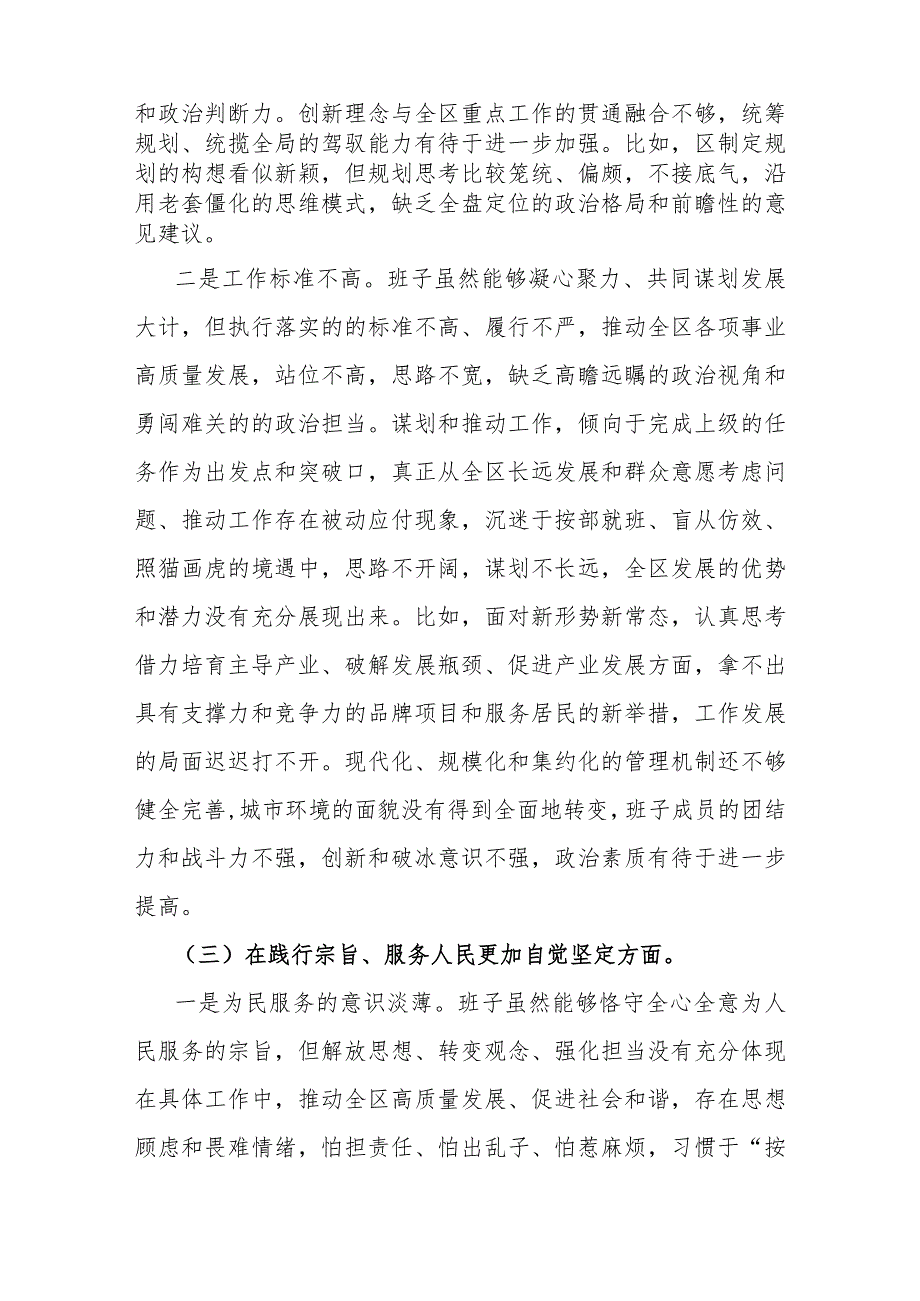 和政治判断力。创新理念与全区重点工作的贯通融合不够，统筹规划、统揽全局的驾驭能力有待于进一步加强。比如，区制定规划的构想看似新颖，但规划思考比较笼统、偏颇，不接底气，沿用老套僵化的思维模式，缺乏全盘定位的政治格局和前瞻性的意见建议。

二是工作标准不高。班子虽然能够凝心聚力、共同谋划发展大计，但执行落实的的标准不高、履行不严，推动全区各项事业高质量发展，站位不高，思路不宽，缺乏高瞻远瞩的政治视角和勇闯难关的的政治担当。谋划和推动工作，倾向于完成上级的任务作为出发点和突破口，真正从全区长远发展和群众意愿考虑问题、推动工作存在被动应付现象，沉迷于按部就班、盲从仿效、照猫画虎的境遇中，思路不开阔，谋划不长远，全区发展的优势和潜力没有充分展现出来。比如，面对新形势新常态，认真思考借力培育主导产业、破解发展瓶颈、促进产业发展方面，拿不出具有支撑力和竞争力的品牌项目和服务居民的新举措，工作发展的局面迟迟打不开。现代化、规模化和集约化的管理机制还不够健全完善,城市环境的面貌没有得到全面地转变，班子成员的团结力和战斗力不强，创新和破冰意识不强，政治素质有待于进一步提高。

（三）在践行宗旨、服务人民更加自觉坚定方面。

一是为民服务的意识淡薄。班子虽然能够恪守全心全意为人民服务的宗旨，但解放思想、转变观念、强化担当没有充分体现在具体工作中，推动全区高质量发展、促进社会和谐，存在思想顾虑和畏难情绪，怕担责任、怕出乱子、怕惹麻烦，习惯于“按